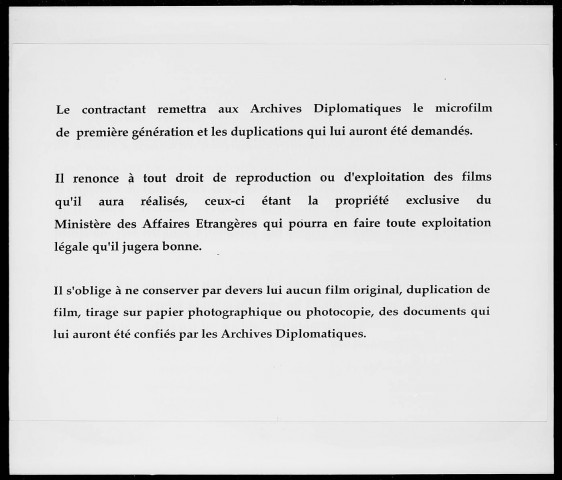 Le contractant remettra aux Archives Diplomatiques le microfilm de première génération et les duplications qui lui auront été demandés.

Il renonce à tout droit de reproduction ou d'exploitation des films qu'il aura réalisés, ceux-ci étant la propriété exclusive du Ministère des Affaires Etrangères qui pourra en faire toute exploitation légale qu'il jugera bonne.

Il s'oblige à ne conserver par devers lui aucun film original, duplication de film, tirage sur papier photographique ou photocopie, des documents qui lui auront été confiés par les Archives Diplomatiques.